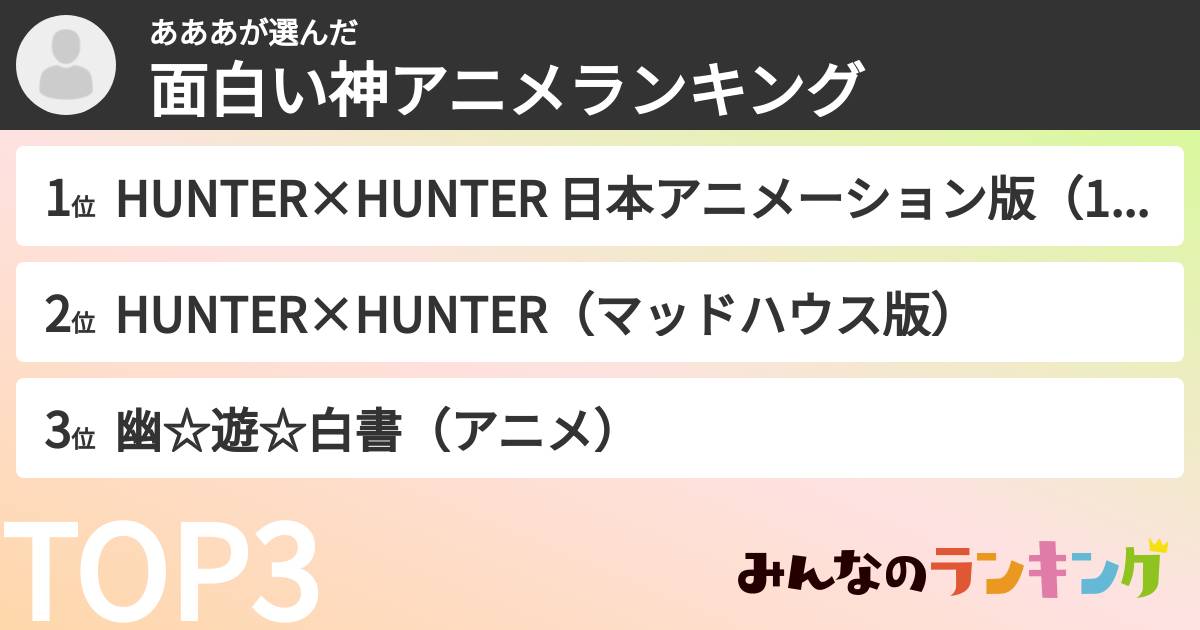 あああが選んだ
面白い神アニメランキング

1位 HUNTER×HUNTER 日本アニメーション版（1...

2位 HUNTER×HUNTER（マッドハウス版）

3位 幽☆遊☆白書（アニメ）

TOP3

みんなのランキング